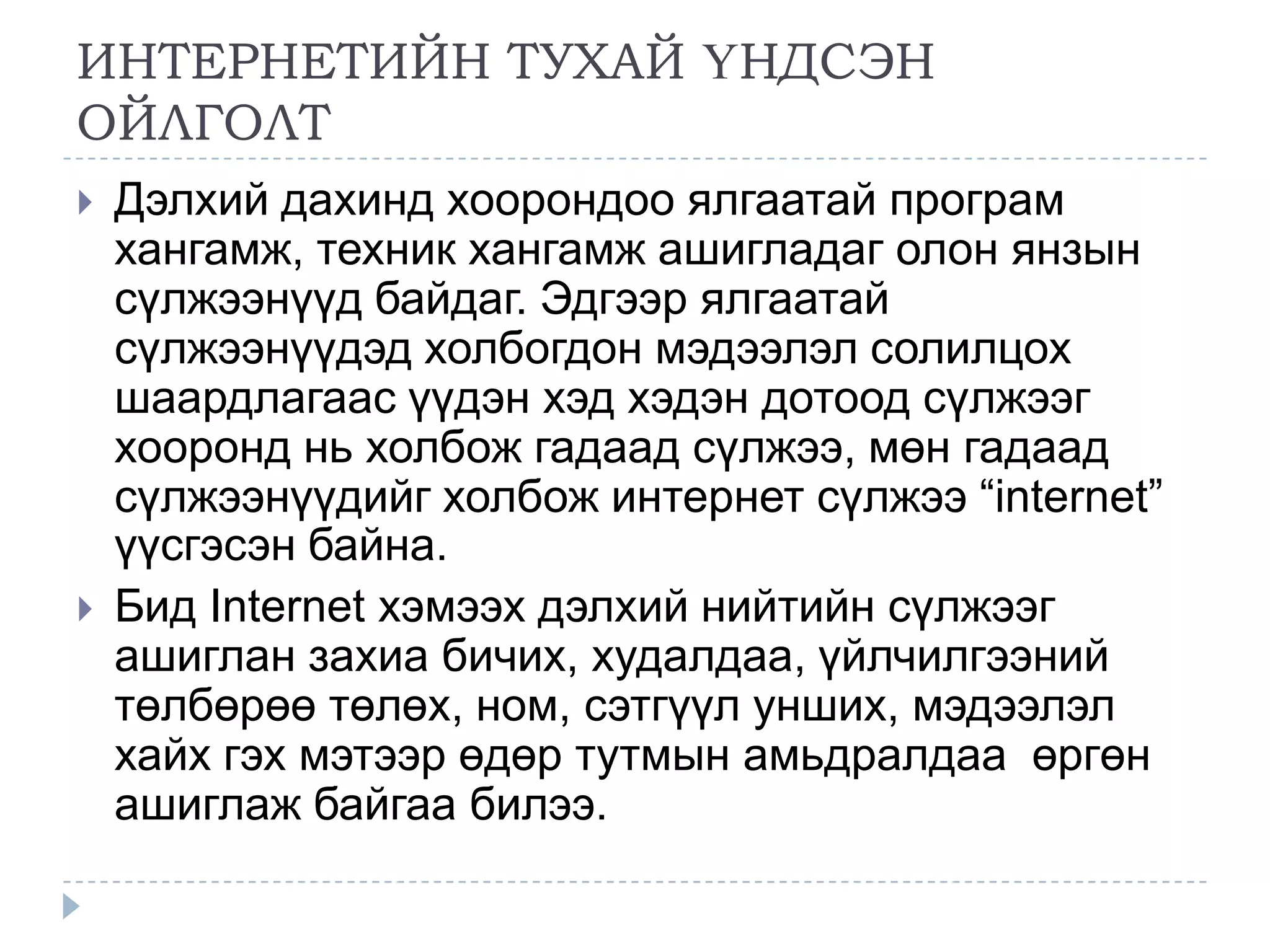 ИНТЕРНЕТИЙН ТУХАЙ ҮНДСЭН ОЙЛГОЛТ

Дэлхий дахинд хоорондоо ялгаатай програм хангамж, техник хангамж ашигладаг олон янзын сүлжээнүүд байдаг. Эдгээр ялгаатай сүлжээнүүдэд холбогдон мэдээлэл солилцох шаардлагаас үүдэн хэд хэдэн дотоод сүлжээг хооронд нь холбож гадаад сүлжээ, мөн гадаад сүлжээнүүдийг холбож интернет сүлжээ “internet” үүсгэсэн байна.

Бид Internet хэмээх дэлхий нийтийн сүлжээг ашиглан захиа бичих, худалдаа, үйлчилгээний төлбөрөө төлөх, ном, сэтгүүл унших, мэдээлэл хайх гэх мэтээр өдөр тутмын амьдралдаа өргөн ашиглаж байгаа билээ.